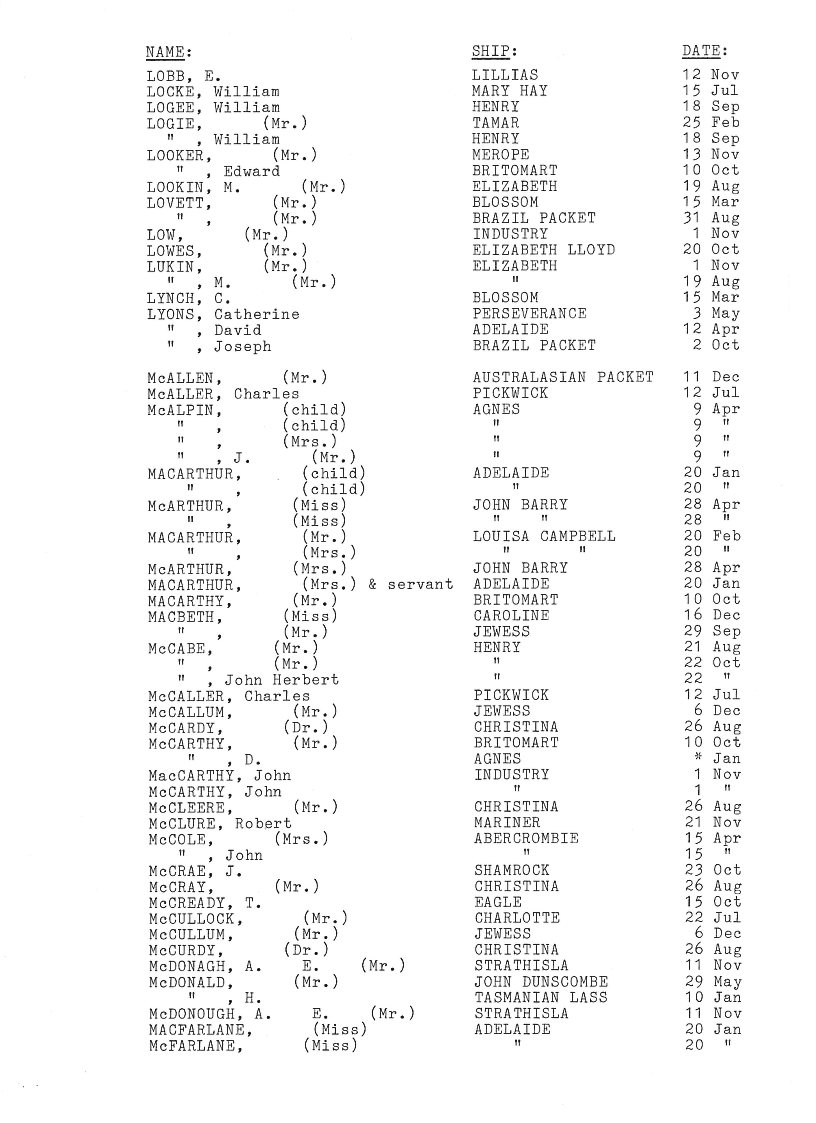 | NAME: | SHIP: | DATE: |
|---|---|---|
| LOBB, E. | LILLIAS | 12 Nov |
| LOCKE, William | MARY HAY | 15 Jul |
| LOGEE, William | HENRY | 18 Sep |
| LOGIE, (Mr.) | TAMAR | 25 Feb |
| " , William | HENRY | 18 Sep |
| LOOKER, (Mr.) | MEROPE | 13 Nov |
| " , Edward | BRITOMART | 10 Oct |
| LOOKIN, M. (Mr.) | ELIZABETH | 19 Aug |
| LOVETT, (Mr.) | BLOSSOM | 15 Mar |
| " , (Mr.) | BRAZIL PACKET | 31 Aug |
| LOW, (Mr.) | INDUSTRY | 1 Nov |
| LOWES, (Mr.) | ELIZABETH LLOYD | 20 Oct |
| LUKIN, (Mr.) | ELIZABETH | 1 Nov |
| " , M. (Mr.) | " | 19 Aug |
| LYNCH, C. | BLOSSOM | 15 Mar |
| LYONS, Catherine | PERSEVERANCE | 3 May |
| " , David | ADELAIDE | 12 Apr |
| " , Joseph | BRAZIL PACKET | 2 Oct |
| McALLEN, (Mr.) | AUSTRALASIAN PACKET | 11 Dec |
| McALLER, Charles | PICKWICK | 12 Jul |
| McALPIN, (child) | AGNES | 9 Apr |
| " , (child) | " | 9 " |
| " , (Mrs.) | " | 9 " |
| " , J. (Mr.) | " | 9 " |
| MACARTHUR, (child) | ADELAIDE | 20 Jan |
| " , (child) | " | 20 " |
| McARTHUR, (Miss) | JOHN BARRY | 28 Apr |
| " , (Miss) | " " | 28 " |
| MACARTHUR, (Mr.) | LOUISA CAMPBELL | 20 Feb |
| " , (Mrs.) | " " | 20 " |
| McARTHUR, (Mrs.) | JOHN BARRY | 28 Apr |
| MACARTHUR, (Mrs.) & servant | ADELAIDE | 20 Jan |
| MACARTHY, (Mr.) | BRITOMART | 10 Oct |
| MACBETH, (Miss) | CAROLINE | 16 Dec |
| " , (Mr.) | JEWESS | 29 Sep |
| McCABE, (Mr.) | HENRY | 21 Aug |
| " , (Mr.) | " | 22 Oct |
| " , John Herbert | " | 22 " |
| McCALLER, Charles | PICKWICK | 12 Jul |
| McCALLUM, (Mr.) | JEWESS | 6 Dec |
| McCARDY, (Dr.) | CHRISTINA | 26 Aug |
| McCARTHY, (Mr.) | BRITOMART | 10 Oct |
| " , D. | AGNES | * Jan |
| MacCARTHY, John | INDUSTRY | 1 Nov |
| McCARTHY, John | " | 1 " |
| McCLEERE, (Mr.) | CHRISTINA | 26 Aug |
| McCLURE, Robert | MARINER | 21 Nov |
| McCOLE, (Mrs.) | ABERCROMBIE | 15 Apr |
| " , John | " | 15 " |
| McCRAE, J. | SHAMROCK | 23 Oct |
| McCRAY, (Mr.) | CHRISTINA | 26 Aug |
| McCREADY, T. | EAGLE | 15 Oct |
| McCULLOCK, (Mr.) | CHARLOTTE | 22 Jul |
| McCULLUM, (Mr.) | JEWESS | 6 Dec |
| McCURDY, (Dr.) | CHRISTINA | 26 Aug |
| McDONAGH, A. E. (Mr.) | STRATHISLA | 11 Nov |
| McDONALD, (Mr.) | JOHN DUNSCOMBE | 29 May |
| " , H. | TASMANIAN LASS | 10 Jan |
| McDONOUGH, A. E. (Mr.) | STRATHISLA | 11 Nov |
| MACFARLANE, (Miss) | ADELAIDE | 20 Jan |
| McFARLANE, (Miss) | " | 20 " |